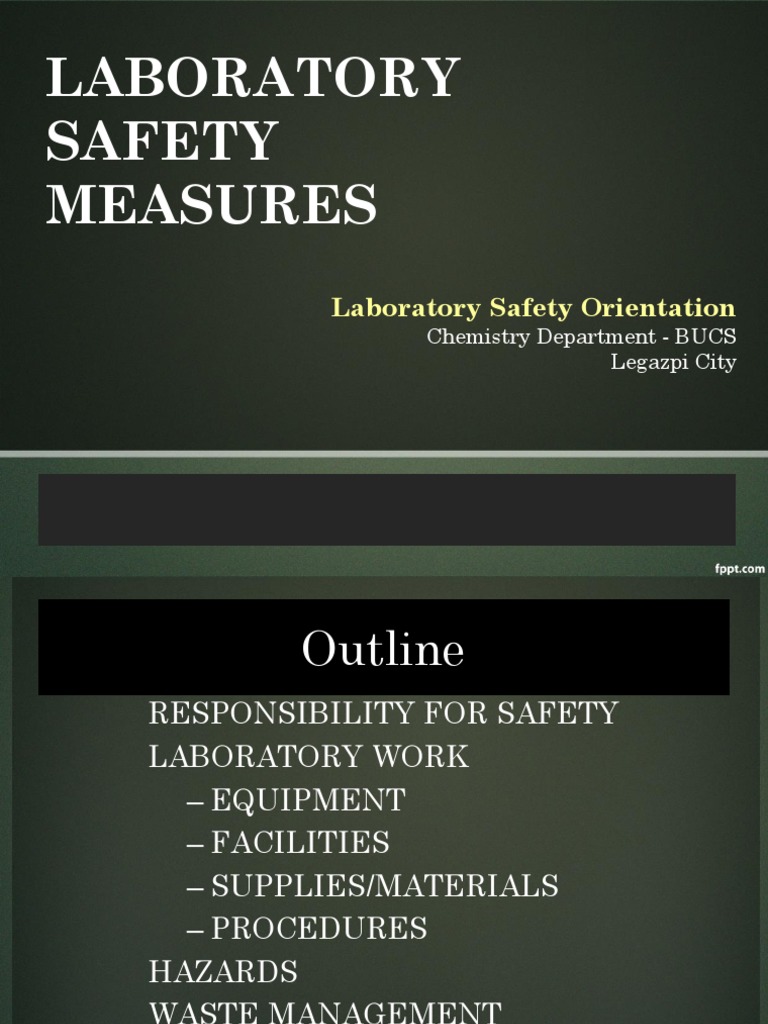 LABORATORY SAFETY MEASURES

Laboratory Safety Orientation
Chemistry Department - BUCS
Legazpi City

fppt.com

Outline

RESPONSIBILITY FOR SAFETY
LABORATORY WORK
– EQUIPMENT
– FACILITIES
– SUPPLIES/MATERIALS
– PROCEDURES
HAZARDS
WASTE MANAGEMENT